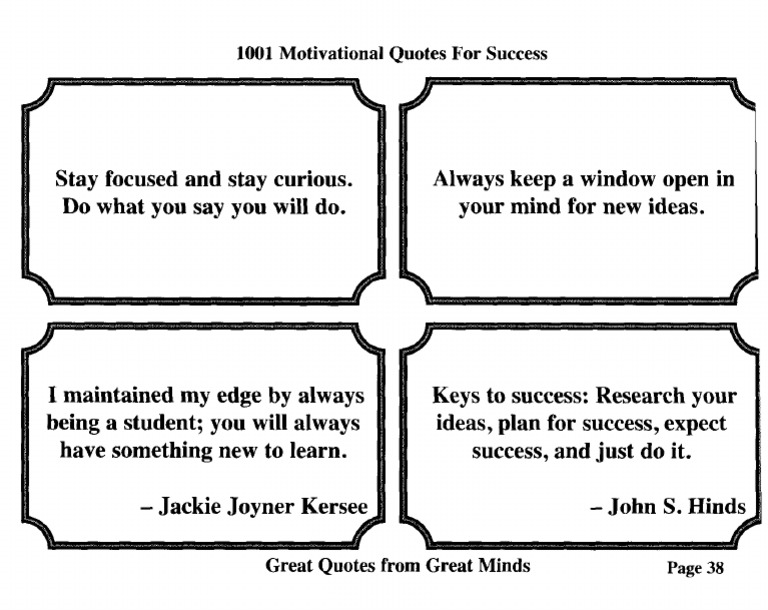 1001 Motivational Quotes For Success

Stay focused and stay curious. Do what you say you will do.

Always keep a window open in your mind for new ideas.

I maintained my edge by always being a student; you will always have something new to learn.

– Jackie Joyner Kersee

Keys to success: Research your ideas, plan for success, expect success, and just do it.

– John S. Hinds

Great Quotes from Great Minds

Page 38